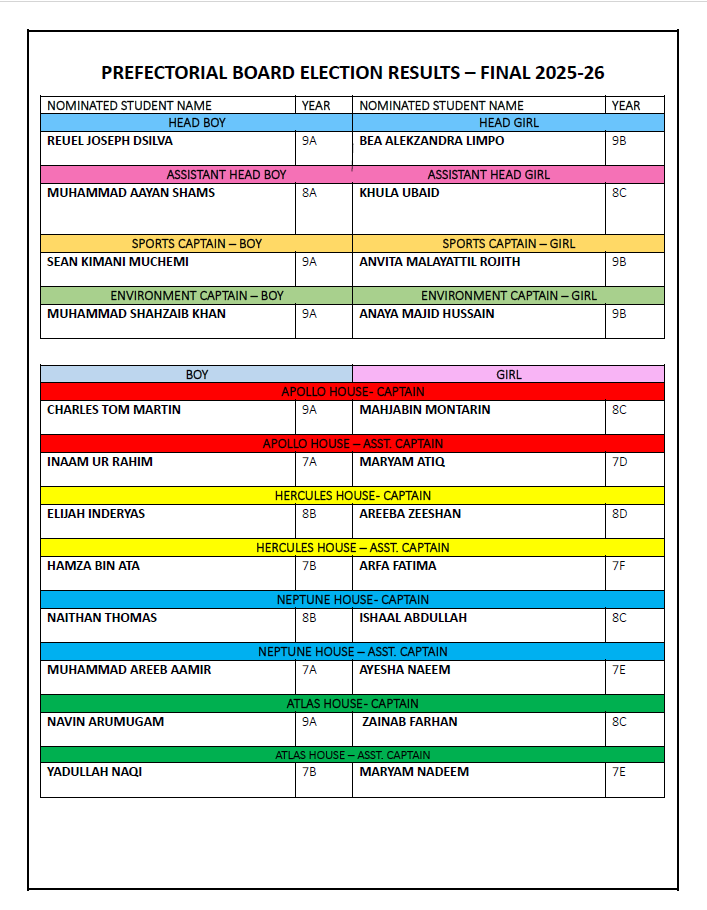 PREFECTORIAL BOARD ELECTION RESULTS – FINAL 2025-26

| NOMINATED STUDENT NAME | YEAR | NOMINATED STUDENT NAME | YEAR |
|---|---|---|---|
| HEAD BOY | | HEAD GIRL | |
| REUEL JOSEPH DSILVA | 9A | BEA ALEKZANDRA LIMPO | 9B |
| ASSISTANT HEAD BOY | | ASSISTANT HEAD GIRL | |
| MUHAMMAD AAYAN SHAMS | 8A | KHULA UBAID | 8C |
| SPORTS CAPTAIN – BOY | | SPORTS CAPTAIN – GIRL | |
| SEAN KIMANI MUCHEMI | 9A | ANVITA MALAYATTIL ROJITH | 9B |
| ENVIRONMENT CAPTAIN – BOY | | ENVIRONMENT CAPTAIN – GIRL | |
| MUHAMMAD SHAHZAIB KHAN | 9A | ANAYA MAJID HUSSAIN | 9B |

| BOY | | GIRL | |
|---|---|---|---|
| APOLLO HOUSE- CAPTAIN | | | |
| CHARLES TOM MARTIN | 9A | MAHJABIN MONTARIN | 8C |
| APOLLO HOUSE – ASST. CAPTAIN | | | |
| INAAM UR RAHIM | 7A | MARYAM ATIQ | 7D |
| HERCULES HOUSE- CAPTAIN | | | |
| ELIJAH INDERYAS | 8B | AREEBA ZEESHAN | 8D |
| HERCULES HOUSE – ASST. CAPTAIN | | | |
| HAMZA BIN ATA | 7B | ARFA FATIMA | 7F |
| NEPTUNE HOUSE- CAPTAIN | | | |
| NAITHAN THOMAS | 8B | ISHAAL ABDULLAH | 8C |
| NEPTUNE HOUSE – ASST. CAPTAIN | | | |
| MUHAMMAD AREEB AAMIR | 7A | AYESHA NAEEM | 7E |
| ATLAS HOUSE- CAPTAIN | | | |
| NAVIN ARUMUGAM | 9A | ZAINAB FARHAN | 8C |
| ATLAS HOUSE – ASST. CAPTAIN | | | |
| YADULLAH NAQI | 7B | MARYAM NADEEM | 7E |